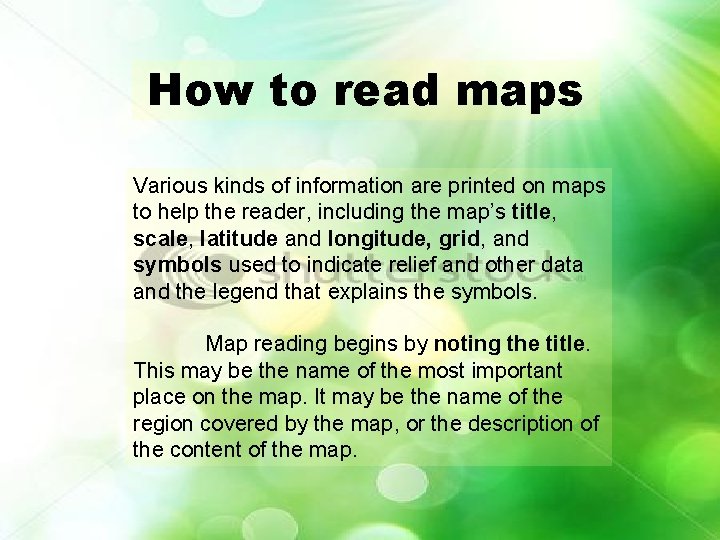 How to read maps

Various kinds of information are printed on maps to help the reader, including the map's title, scale, latitude and longitude, grid, and symbols used to indicate relief and other data and the legend that explains the symbols.

Map reading begins by noting the title. This may be the name of the most important place on the map. It may be the name of the region covered by the map, or the description of the content of the map.

shutterstock